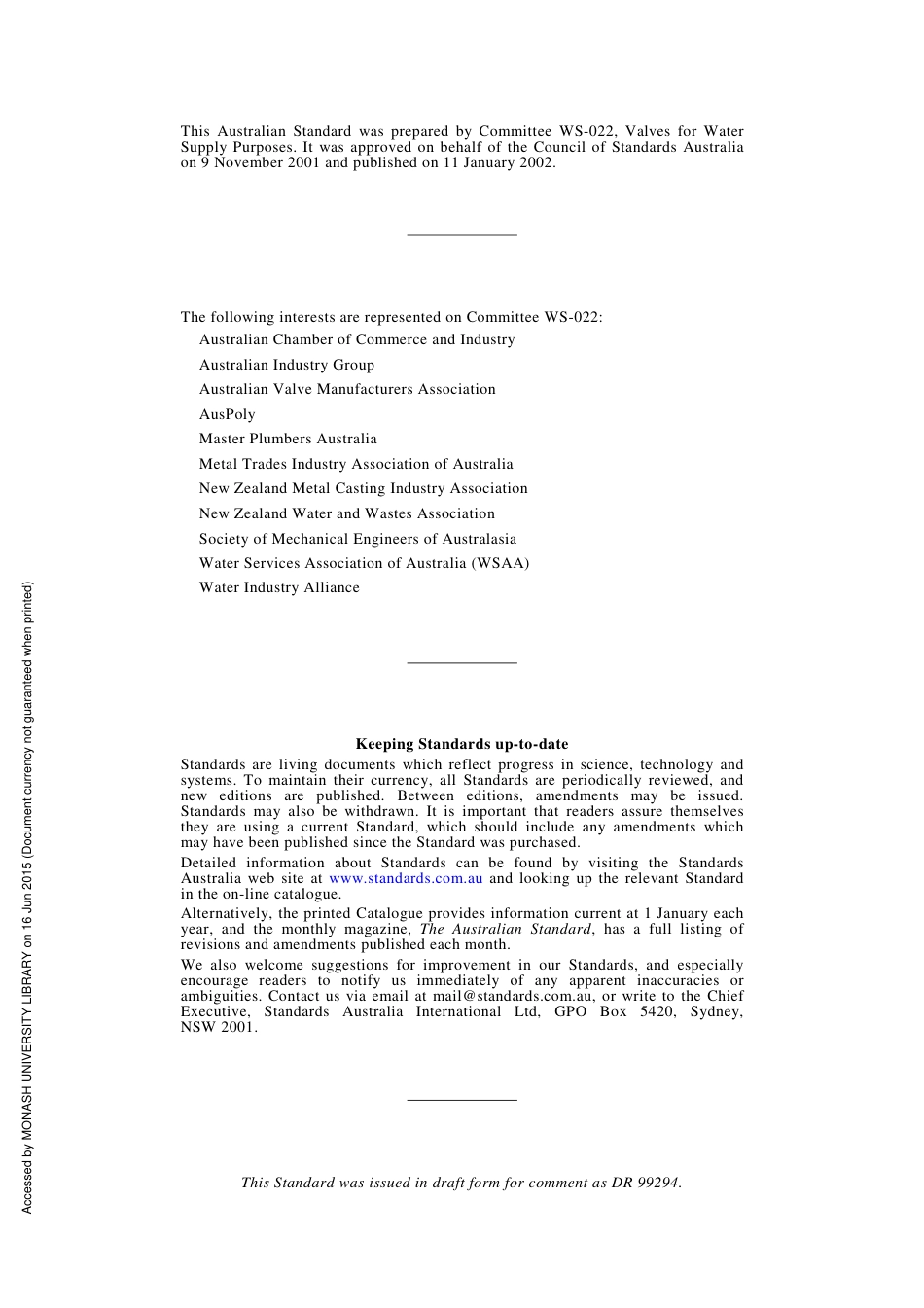 This Australian Standard was prepared by Committee WS-022, Valves for Water Supply Purposes. It was approved on behalf of the Council of Standards Australia on 9 November 2001 and published on 11 January 2002.

The following interests are represented on Committee WS-022:

Australian Chamber of Commerce and Industry

Australian Industry Group

Australian Valve Manufacturers Association

AusPoly

Master Plumbers Australia

Metal Trades Industry Association of Australia

New Zealand Metal Casting Industry Association

New Zealand Water and Wastes Association

Society of Mechanical Engineers of Australasia

Water Services Association of Australia (WSAA)

Water Industry Alliance

Keeping Standards up-to-date

Standards are living documents which reflect progress in science, technology and systems. To maintain their currency, all Standards are periodically reviewed, and new editions are published. Between editions, amendments may be issued. Standards may also be withdrawn. It is important that readers assure themselves they are using a current Standard, which should include any amendments which may have been published since the Standard was purchased.

Detailed information about Standards can be found by visiting the Standards Australia web site at www.standards.com.au and looking up the relevant Standard in the on-line catalogue.

Alternatively, the printed Catalogue provides information current at 1 January each year, and the monthly magazine, The Australian Standard, has a full listing of revisions and amendments published each month.

We also welcome suggestions for improvement in our Standards, and especially encourage readers to notify us immediately of any apparent inaccuracies or ambiguities. Contact us via email at mail@standards.com.au, or write to the Chief Executive, Standards Australia International Ltd, GPO Box 5420, Sydney, NSW 2001.

This Standard was issued in draft form for comment as DR 99294.

Accessed by MONASH UNIVERSITY LIBRARY on 16 Jun 2015 (Document currency not guaranteed when printed)